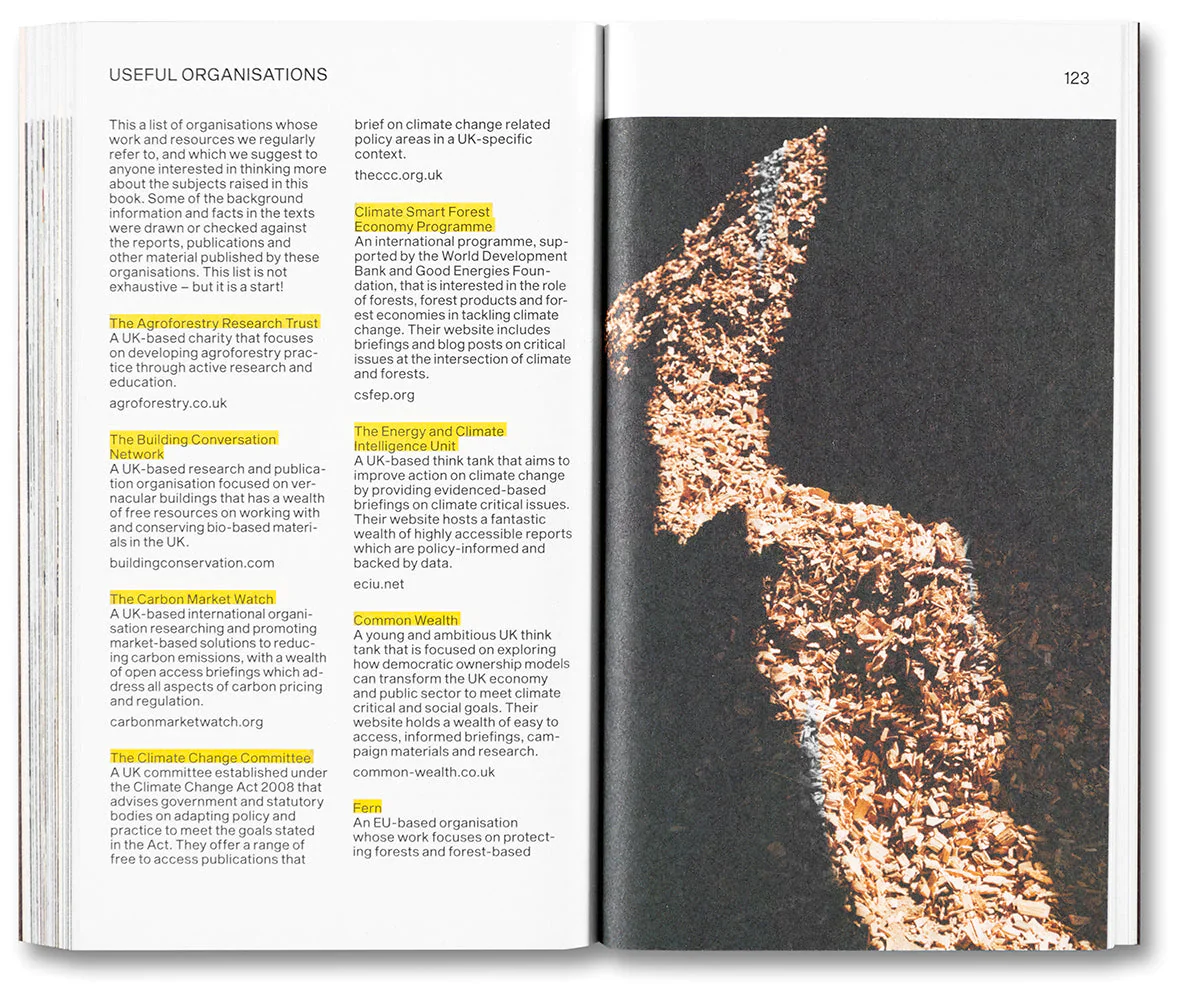 USEFUL ORGANISATIONS

This a list of organisations whose work and resources we regularly refer to, and which we suggest to anyone interested in thinking more about the subjects raised in this book. Some of the background information and facts in the texts were drawn or checked against the reports, publications and other material published by these organisations. This list is not exhaustive – but it is a start!

The Agroforestry Research Trust
A UK-based charity that focuses on developing agroforestry practice through active research and education.

agroforestry.co.uk

The Building Conversation Network
A UK-based research and publication organisation focused on vernacular buildings that has a wealth of free resources on working with and conserving bio-based materials in the UK.

buildingconservation.com

The Carbon Market Watch
A UK-based international organisation researching and promoting market-based solutions to reducing carbon emissions, with a wealth of open access briefings which address all aspects of carbon pricing and regulation.

carbonmarketwatch.org

The Climate Change Committee
A UK committee established under the Climate Change Act 2008 that advises government and statutory bodies on adapting policy and practice to meet the goals stated in the Act. They offer a range of free to access publications that brief on climate change related policy areas in a UK-specific context.

theccc.org.uk

Climate Smart Forest Economy Programme
An international programme, supported by the World Development Bank and Good Energies Foundation, that is interested in the role of forests, forest products and forest economies in tackling climate change. Their website includes briefings and blog posts on critical issues at the intersection of climate and forests.

csfep.org

The Energy and Climate Intelligence Unit
A UK-based think tank that aims to improve action on climate change by providing evidenced-based briefings on climate critical issues. Their website hosts a fantastic wealth of highly accessible reports which are policy-informed and backed by data.

eciu.net

Common Wealth
A young and ambitious UK think tank that is focused on exploring how democratic ownership models can transform the UK economy and public sector to meet climate critical and social goals. Their website holds a wealth of easy to access, informed briefings, campaign materials and research.

common-wealth.co.uk

Fern
An EU-based organisation whose work focuses on protecting forests and forest-based

123